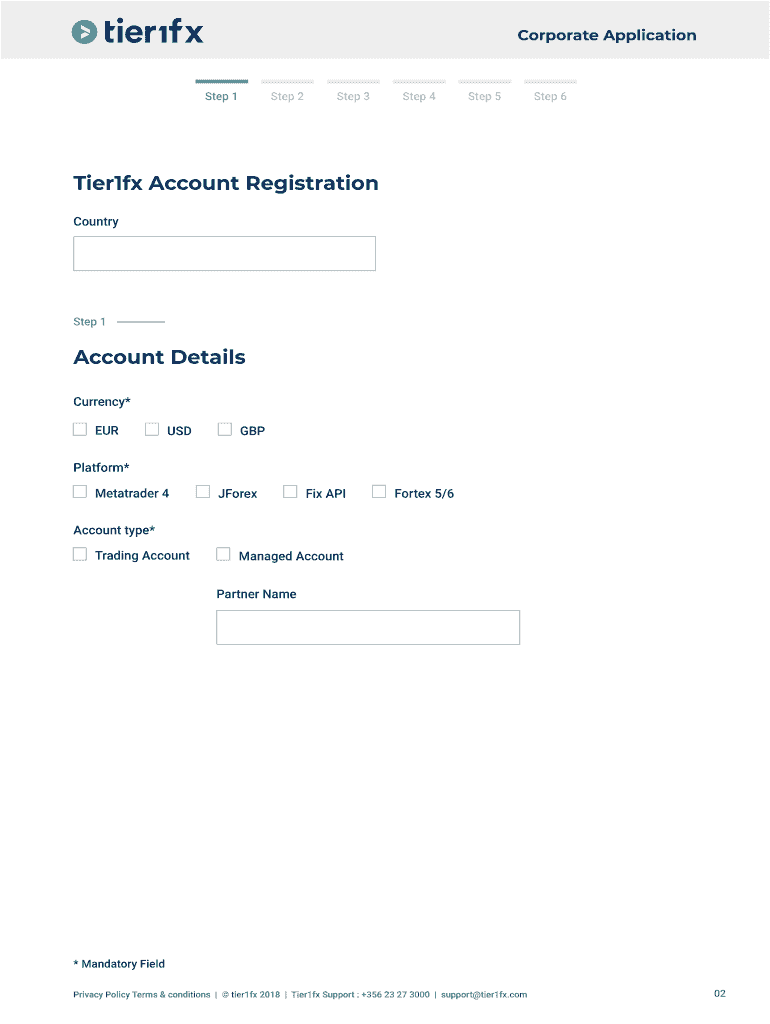 tier1fx

Corporate Application

Step 1 Step 2 Step 3 Step 4 Step 5 Step 6

Tier1fx Account Registration

Country

Step 1

Account Details

Currency*

EUR USD GBP

Platform*

Metatrader 4 JForex Fix API Fortex 5/6

Account type*

Trading Account Managed Account

Partner Name

* Mandatory Field

Privacy Policy Terms & conditions | © tier1fx 2018 | Tier1fx Support : +356 23 27 3000 | support@tier1fx.com

02